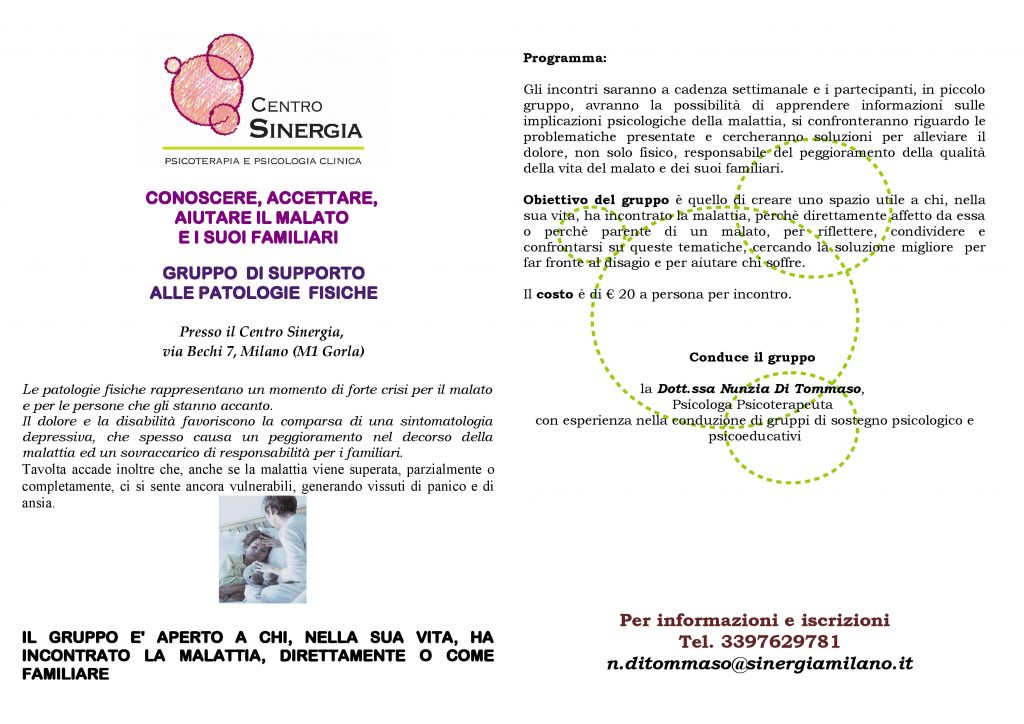 CENTRO SINERGIA
PSICOTERAPIA E PSICOLOGIA CLINICA

CONOSCERE, ACCETTARE, AIUTARE IL MALATO E I SUOI FAMILIARI

GRUPPO DI SUPPORTO ALLE PATOLOGIE FISICHE

Presso il Centro Sinergia, via Bechi 7, Milano (M1 Gorla)

Le patologie fisiche rappresentano un momento di forte crisi per il malato e per le persone che gli stanno accanto.
Il dolore e la disabilità favoriscono la comparsa di una sintomatologia depressiva, che spesso causa un peggioramento nel decorso della malattia ed un sovraccarico di responsabilità per i familiari.
Tavolta accade inoltre che, anche se la malattia viene superata, parzialmente o completamente, ci si sente ancora vulnerabili, generando vissuti di panico e di ansia.

IL GRUPPO E' APERTO A CHI, NELLA SUA VITA, HA INCONTRATO LA MALATTIA, DIRETTAMENTE O COME FAMILIARE

Programma:

Gli incontri saranno a cadenza settimanale e i partecipanti, in piccolo gruppo, avranno la possibilità di apprendere informazioni sulle implicazioni psicologiche della malattia, si confronteranno riguardo le problematiche presentate e cercheranno soluzioni per alleviare il dolore, non solo fisico, responsabile del peggioramento della qualità della vita del malato e dei suoi familiari.

Obiettivo del gruppo è quello di creare uno spazio utile a chi, nella sua vita, ha incontrato la malattia, perchè direttamente affetto da essa o perchè parente di un malato, per riflettere, condividere e confrontarsi su queste tematiche, cercando la soluzione migliore per far fronte al disagio e per aiutare chi soffre.

Il costo è di € 20 a persona per incontro.

Conduce il gruppo

la Dott.ssa Nunzia Di Tommaso, Psicologa Psicoterapeuta con esperienza nella conduzione di gruppi di sostegno psicologico e psicoeducativi

Per informazioni e iscrizioni
Tel. 3397629781
n.ditommaso@sinergiamilano.it